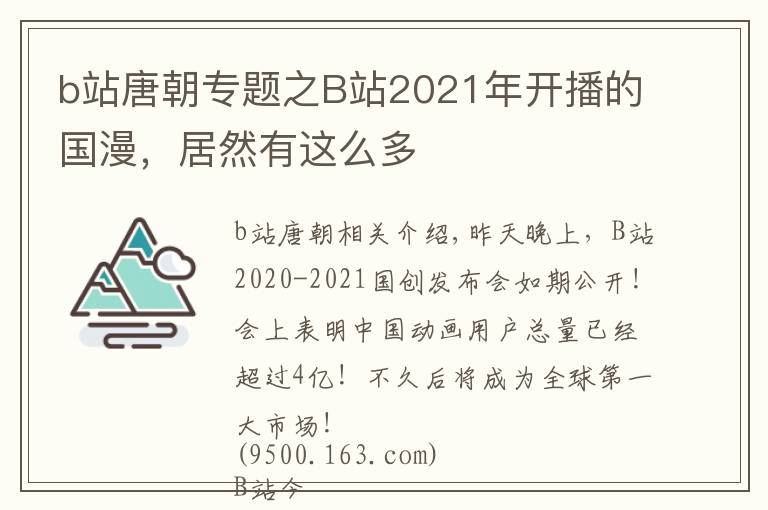 b站唐朝专题之B站2021年开播的国漫，居然有这么多

b站唐朝相关介绍，昨天晚上，B站2020-2021国创发布会如期公开！会上表明中国动画用户总量已经超过4亿！不久后将成为全球第一大市场！
(9500.163.com)
B站今